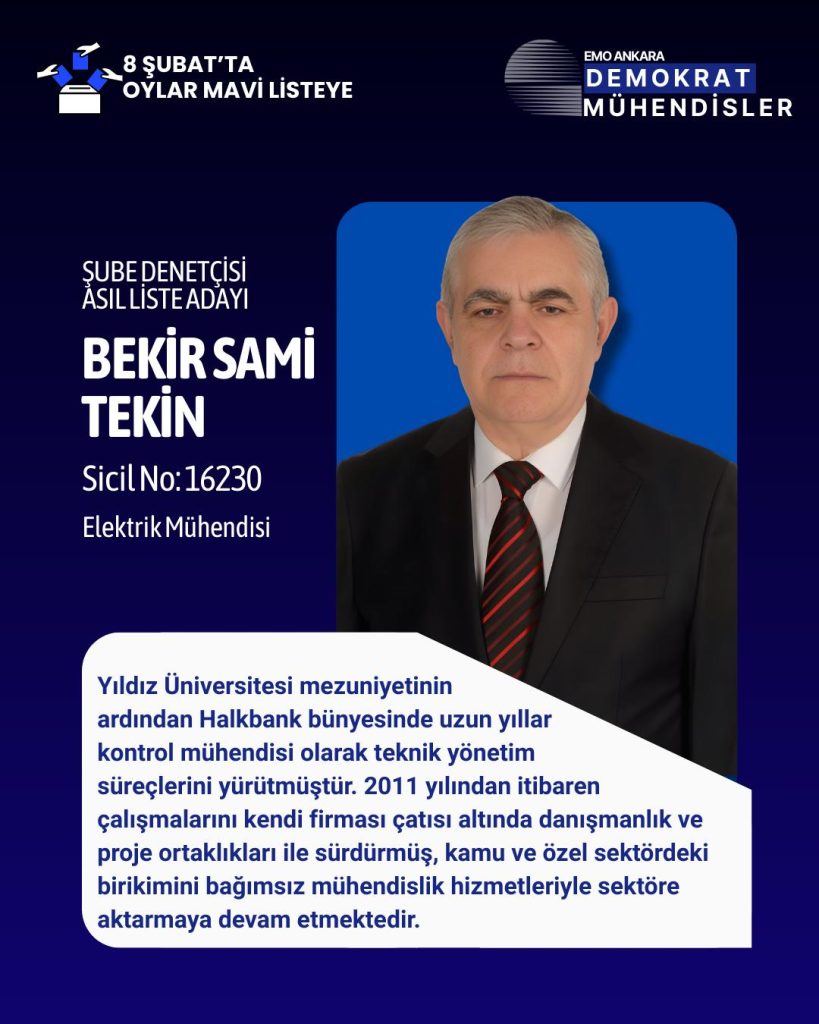 8 ŞUBAT'TA
OYLAR MAVİ LİSTEYE

EMO ANKARA
DEMOKRAT
MÜHENDİSLER

ŞUBE DENETÇİSİ
ASIL LİSTE ADAYI

BEKİR SAMİ
TEKİN

Sicil No: 16230

Elektrik Mühendisi

Yıldız Üniversitesi mezuniyetinin ardından Halkbank bünyesinde uzun yıllar kontrol mühendisi olarak teknik yönetim süreçlerini yürütmüştür. 2011 yılından itibaren çalışmalarını kendi firması çatısı altında danışmanlık ve proje ortaklıkları ile sürdürmüş, kamu ve özel sektördeki birikimini bağımsız mühendislik hizmetleriyle sektöre aktarmaya devam etmektedir.